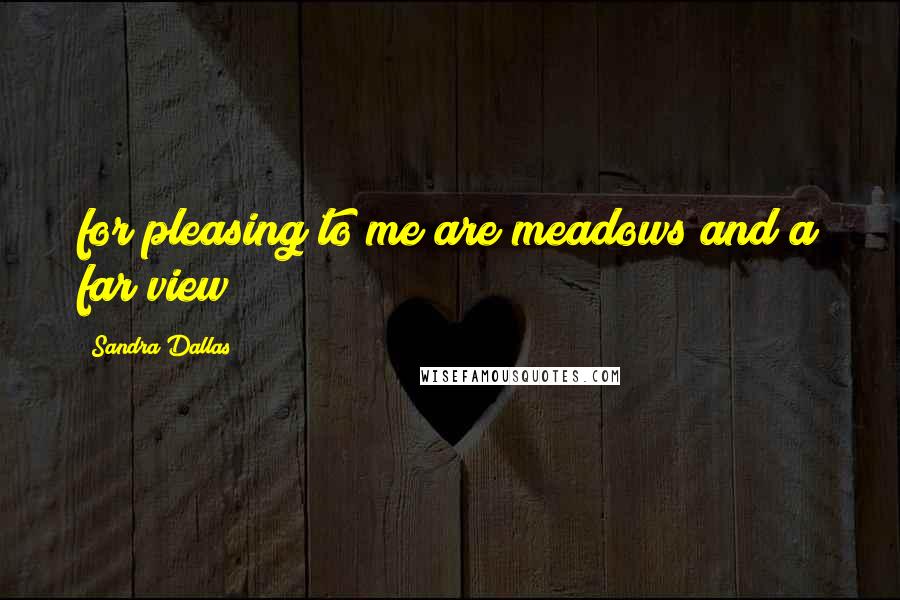 for pleasing to me are meadows and a far view

Sandra Dallas

WISEFAMOUSQUOTES.COM